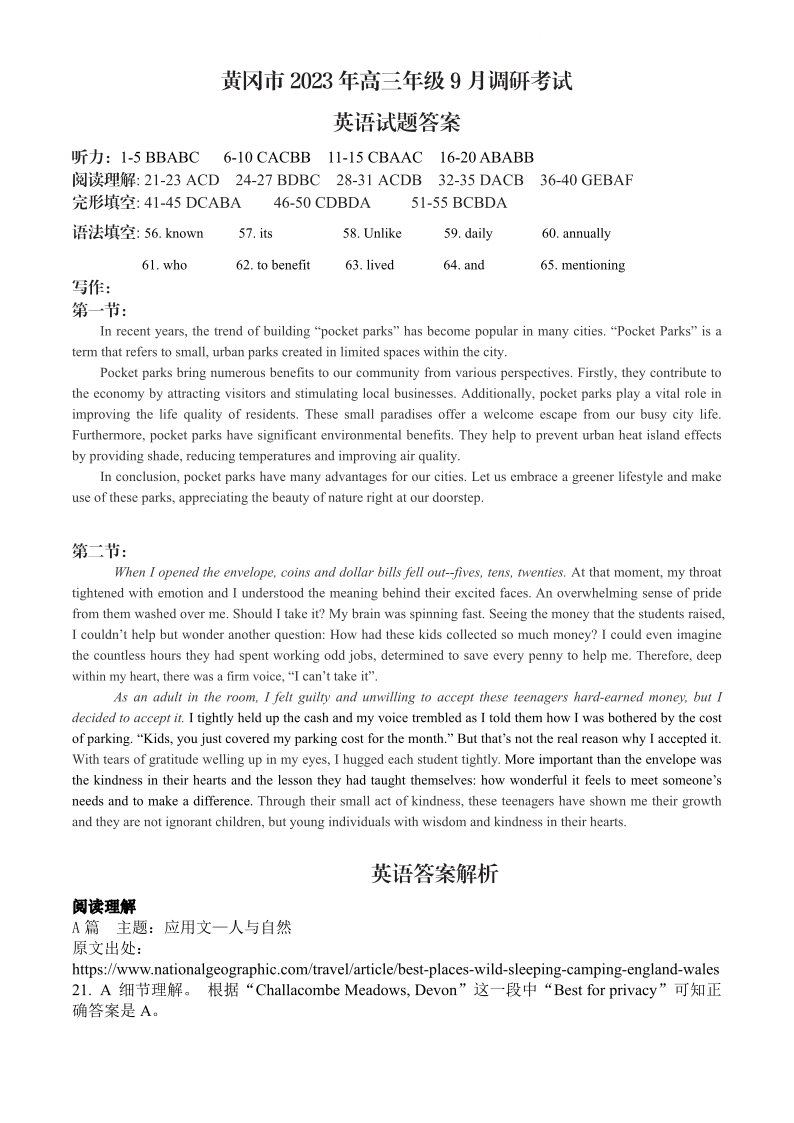 黄冈市 2023 年高三年级 9 月调研考试

英语试题答案

听力：1-5 BBABC 6-10 CACBB 11-15 CBAAC 16-20 ABABB
阅读理解: 21-23 ACD 24-27 BDBC 28-31 ACDB 32-35 DACB 36-40 GEBAF
完形填空: 41-45 DCABA 46-50 CDBDA 51-55 BCBDA
语法填空: 56. known 57. its 58. Unlike 59. daily 60. annually
61. who 62. to benefit 63. lived 64. and 65. mentioning

写作：
第一节：

In recent years, the trend of building “pocket parks” has become popular in many cities. “Pocket Parks” is a term that refers to small, urban parks created in limited spaces within the city.

Pocket parks bring numerous benefits to our community from various perspectives. Firstly, they contribute to the economy by attracting visitors and stimulating local businesses. Additionally, pocket parks play a vital role in improving the life quality of residents. These small paradises offer a welcome escape from our busy city life. Furthermore, pocket parks have significant environmental benefits. They help to prevent urban heat island effects by providing shade, reducing temperatures and improving air quality.

In conclusion, pocket parks have many advantages for our cities. Let us embrace a greener lifestyle and make use of these parks, appreciating the beauty of nature right at our doorstep.

第二节：

When I opened the envelope, coins and dollar bills fell out--fives, tens, twenties. At that moment, my throat tightened with emotion and I understood the meaning behind their excited faces. An overwhelming sense of pride from them washed over me. Should I take it? My brain was spinning fast. Seeing the money that the students raised, I couldn’t help but wonder another question: How had these kids collected so much money? I could even imagine the countless hours they had spent working odd jobs, determined to save every penny to help me. Therefore, deep within my heart, there was a firm voice, “I can’t take it”.

As an adult in the room, I felt guilty and unwilling to accept these teenagers hard-earned money, but I decided to accept it. I tightly held up the cash and my voice trembled as I told them how I was bothered by the cost of parking. “Kids, you just covered my parking cost for the month.” But that’s not the real reason why I accepted it. With tears of gratitude welling up in my eyes, I hugged each student tightly. More important than the envelope was the kindness in their hearts and the lesson they had taught themselves: how wonderful it feels to meet someone’s needs and to make a difference. Through their small act of kindness, these teenagers have shown me their growth and they are not ignorant children, but young individuals with wisdom and kindness in their hearts.

英语答案解析

阅读理解
A 篇 主题：应用文—人与自然
原文出处：
https://www.nationalgeographic.com/travel/article/best-places-wild-sleeping-camping-england-wales
21. A 细节理解。 根据“Challacombe Meadows, Devon”这一段中“Best for privacy”可知正确答案是 A。